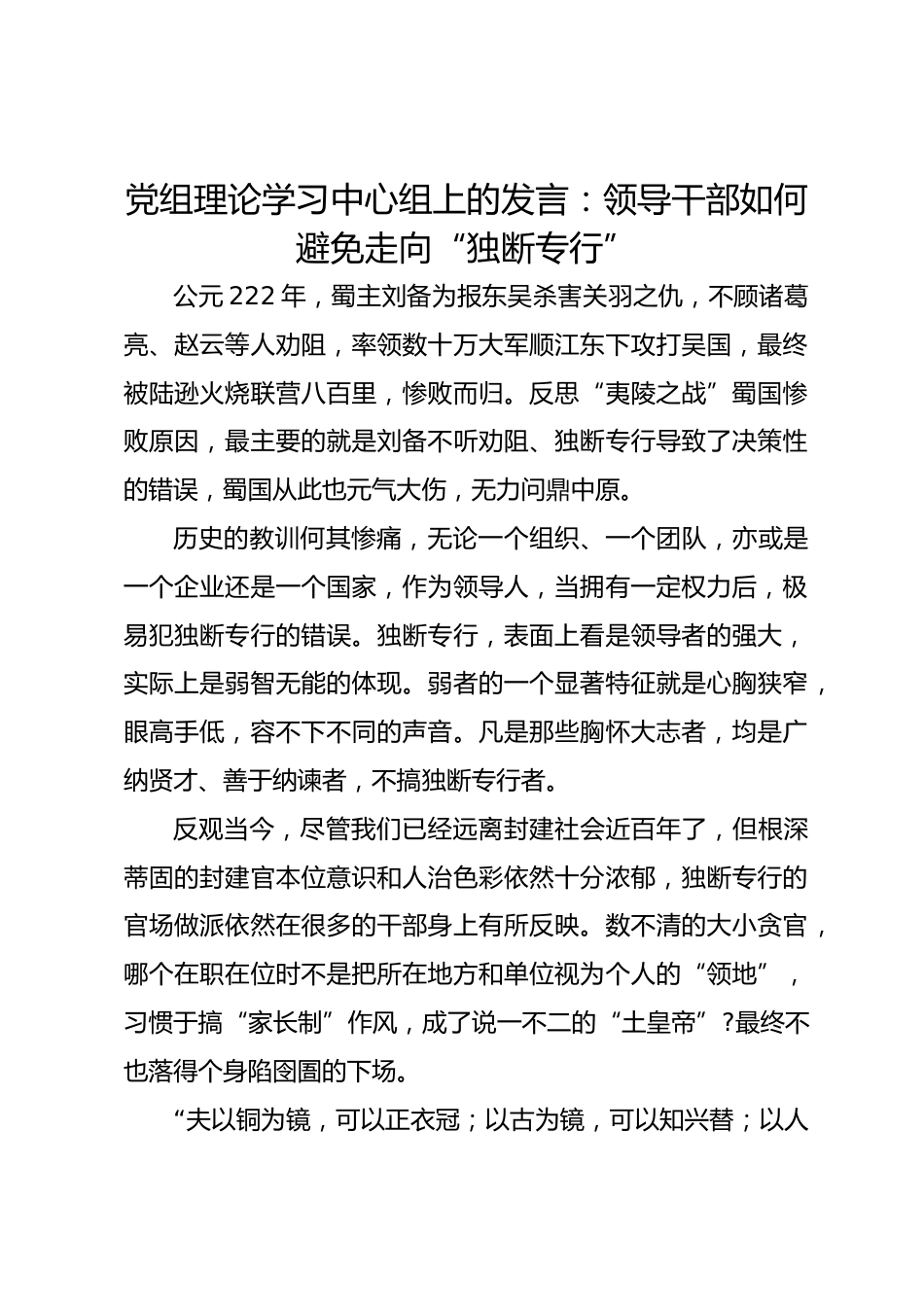 党组理论学习中心组上的发言：领导干部如何避免走向“独断专行”

公元222年，蜀主刘备为报东吴杀害关羽之仇，不顾诸葛亮、赵云等人劝阻，率领数十万大军顺江东下攻打吴国，最终被陆逊火烧联营八百里，惨败而归。反思“夷陵之战”蜀国惨败原因，最主要的就是刘备不听劝阻、独断专行导致了决策性的错误，蜀国从此也元气大伤，无力问鼎中原。

历史的教训何其惨痛，无论一个组织、一个团队，亦或是一个企业还是一个国家，作为领导人，当拥有一定权力后，极易犯独断专行的错误。独断专行，表面上看是领导者的强大，实际上是弱智无能的体现。弱者的一个显著特征就是心胸狭窄，眼高手低，容不下不同的声音。凡是那些胸怀大志者，均是广纳贤才、善于纳谏者，不搞独断专行者。

反观当今，尽管我们已经远离封建社会近百年了，但根深蒂固的封建官本位意识和人治色彩依然十分浓郁，独断专行的官场做派依然在很多的干部身上有所反映。数不清的大小贪官，哪个在职在位时不是把所在地方和单位视为个人的“领地”，习惯于搞“家长制”作风，成了说一不二的“土皇帝”?最终不也落得个身陷囹圄的下场。

“夫以铜为镜，可以正衣冠；以古为镜，可以知兴替；以人